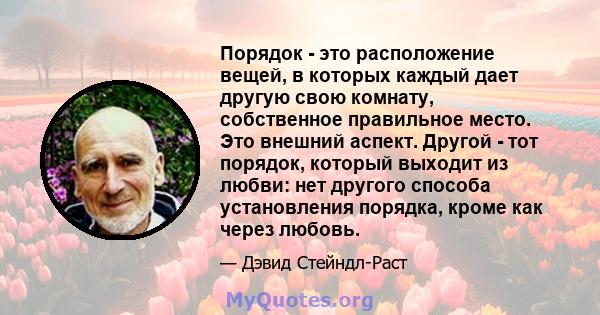 Порядок - это расположение вещей, в которых каждый дает другую свою комнату, собственное правильное место. Это внешний аспект. Другой - тот порядок, который выходит из любви: нет другого способа установления порядка, кроме как через любовь.

— Дэвид Стейндл-Раст

MyQuotes.org